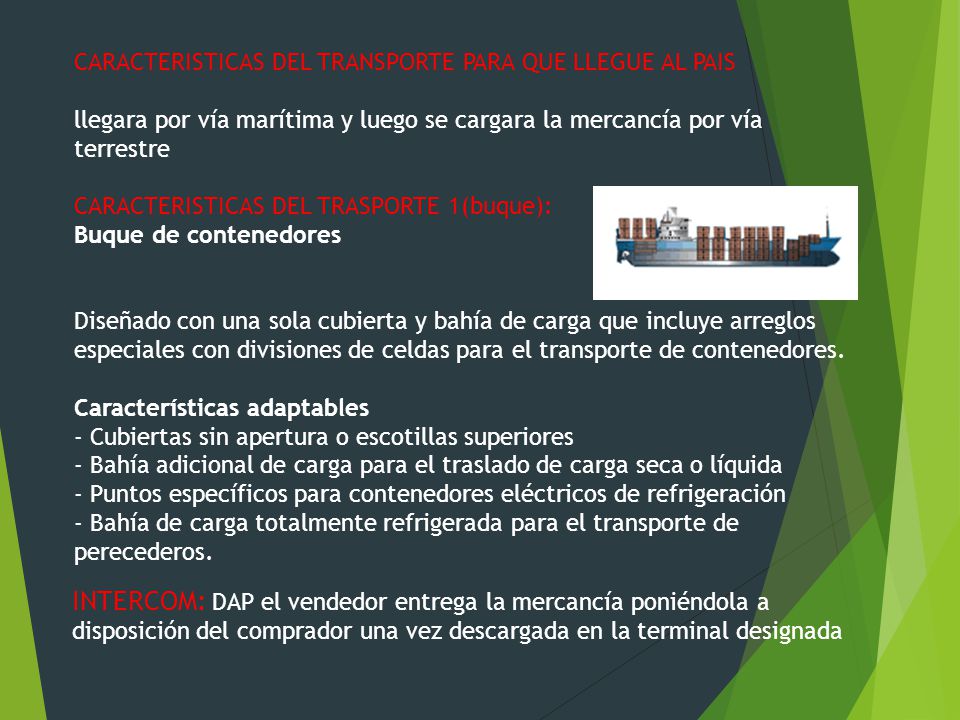 CARACTERISTICAS DEL TRANSPORTE PARA QUE LLEGUE AL PAIS

llegara por vía marítima y luego se cargara la mercancía por vía terrestre

CARACTERISTICAS DEL TRASPORTE 1(buque):
Buque de contenedores

Diseñado con una sola cubierta y bahía de carga que incluye arreglos especiales con divisiones de celdas para el transporte de contenedores.

Características adaptables
- Cubiertas sin apertura o escotillas superiores
- Bahía adicional de carga para el traslado de carga seca o líquida
- Puntos específicos para contenedores eléctricos de refrigeración
- Bahía de carga totalmente refrigerada para el transporte de perecederos.

INTERCOM: DAP el vendedor entrega la mercancía poniéndola a disposición del comprador una vez descargada en la terminal designada